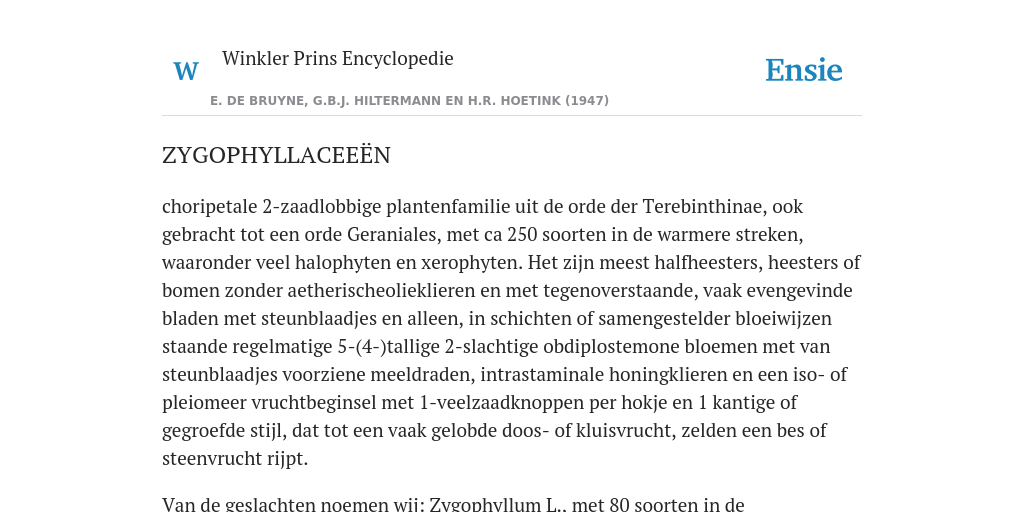 W

Winkler Prins Encyclopedie

Ensie

E. DE BRUYNE, G.B.J. HILTERMANN EN H.R. HOETINK (1947)

ZYGOPHYLLACEEËN

choripetale 2-zaadlobbige plantenfamilie uit de orde der Terebinthinae, ook gebracht tot een orde Geraniales, met ca 250 soorten in de warmere streken, waaronder veel halophyten en xerophyten. Het zijn meest halfheesters, heesters of bomen zonder aetherischeolieklieren en met tegenoverstaande, vaak evengevinde bladen met steunblaadjes en alleen, in schichten of samengestelder bloeiwijzen staande regelmatige 5-(4-)tallige 2-slachtige obdiplostemone bloemen met van steunblaadjes voorziene meeldraden, intrastaminale honingklieren en een iso- of pleiomeer vruchtbeginsel met 1-veelzaadknoppen per hokje en 1 kantige of gegroefde stijl, dat tot een vaak gelobde doos- of kluisvrucht, zelden een bes of steenvrucht rijpt.

Van de geslachten noemen wij: Zygophyllum L., met 80 soorten in de